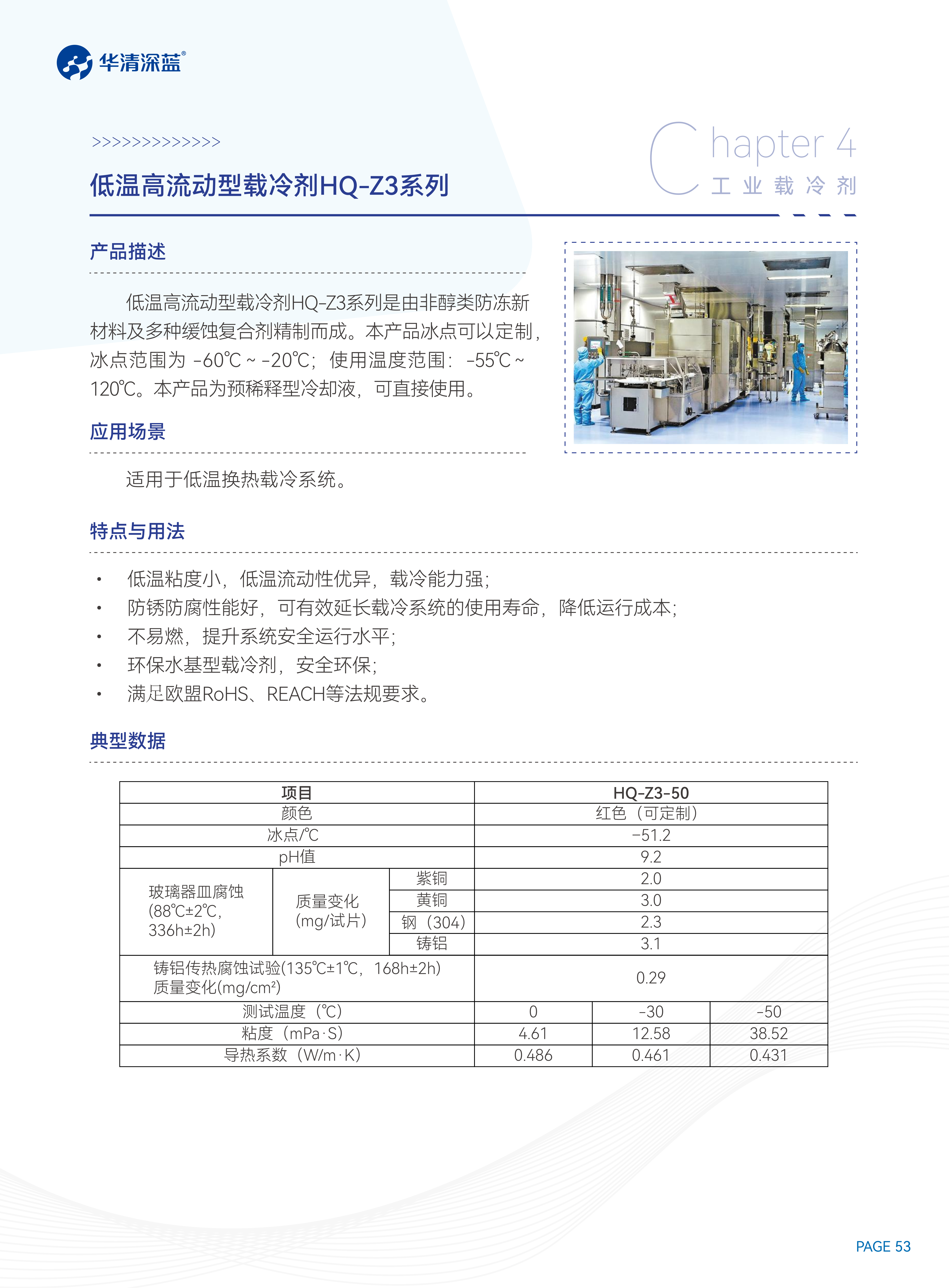 华清深蓝®

>>>>>>>>>>>>>>

低温高流动型载冷剂HQ-Z3系列

Chapter 4
工业载冷剂

产品描述

低温高流动型载冷剂HQ-Z3系列是由非醇类防冻新材料及多种缓蚀复合剂精制而成。本产品冰点可以定制，冰点范围为 -60℃ ~ -20℃；使用温度范围：-55℃ ~ 120℃。本产品为预稀释型冷却液，可直接使用。

应用场景

适用于低温换热载冷系统。

特点与用法

• 低温粘度小，低温流动性优异，载冷能力强；
• 防锈防腐性能好，可有效延长载冷系统的使用寿命，降低运行成本；
• 不易燃，提升系统安全运行水平；
• 环保水基型载冷剂，安全环保；
• 满足欧盟RoHS、REACH等法规要求。

典型数据

| 项目 | | | HQ-Z3-50 | | |
|---|---|---|---|---|---|
| 颜色 | | | 红色（可定制） | | |
| 冰点/℃ | | | -51.2 | | |
| pH值 | | | 9.2 | | |
| 玻璃器皿腐蚀 (88℃±2℃, 336h±2h) | 质量变化 (mg/试片) | 紫铜 | 2.0 | | |
| | | 黄铜 | 3.0 | | |
| | | 钢（304） | 2.3 | | |
| | | 铸铝 | 3.1 | | |
| 铸铝传热腐蚀试验(135℃±1℃，168h±2h) 质量变化(mg/cm²) | | | 0.29 | | |
| 测试温度（℃） | | | 0 | -30 | -50 |
| 粘度（mPa·S） | | | 4.61 | 12.58 | 38.52 |
| 导热系数（W/m·K） | | | 0.486 | 0.461 | 0.431 |

PAGE 53